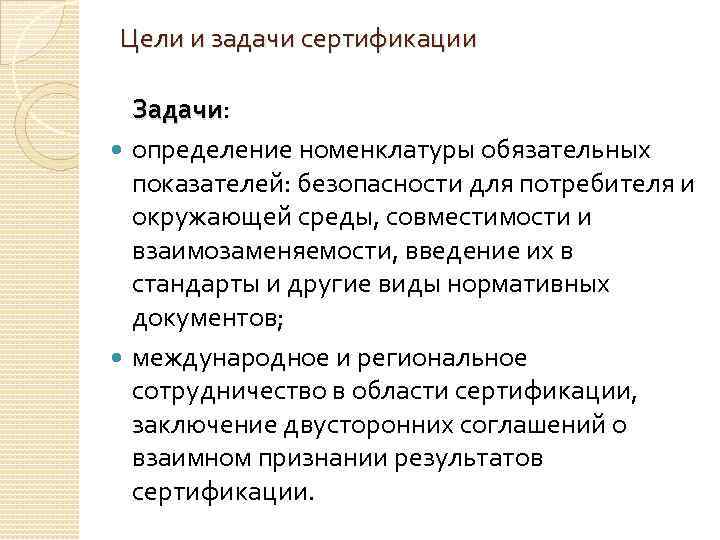 Цели и задачи сертификации

Задачи:

• определение номенклатуры обязательных показателей: безопасности для потребителя и окружающей среды, совместимости и взаимозаменяемости, введение их в стандарты и другие виды нормативных документов;
• международное и региональное сотрудничество в области сертификации, заключение двусторонних соглашений о взаимном признании результатов сертификации.